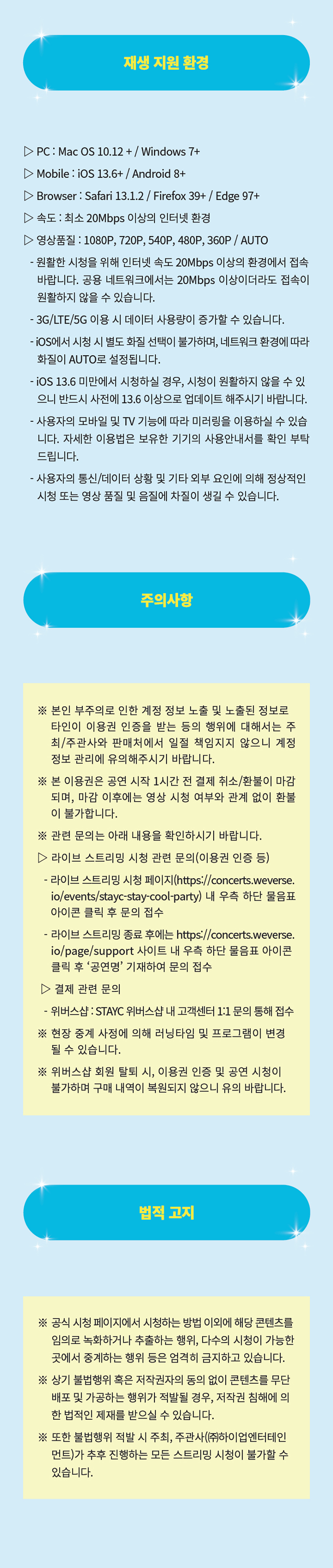 재생 지원 환경

▷ PC : Mac OS 10.12 + / Windows 7+
▷ Mobile : iOS 13.6+ / Android 8+
▷ Browser : Safari 13.1.2 / Firefox 39+ / Edge 97+
▷ 속도 : 최소 20Mbps 이상의 인터넷 환경
▷ 영상품질 : 1080P, 720P, 540P, 480P, 360P / AUTO
- 원활한 시청을 위해 인터넷 속도 20Mbps 이상의 환경에서 접속 바랍니다. 공용 네트워크에서는 20Mbps 이상이더라도 접속이 원활하지 않을 수 있습니다.
- 3G/LTE/5G 이용 시 데이터 사용량이 증가할 수 있습니다.
- iOS에서 시청 시 별도 화질 선택이 불가하며, 네트워크 환경에 따라 화질이 AUTO로 설정됩니다.
- iOS 13.6 미만에서 시청하실 경우, 시청이 원활하지 않을 수 있으니 반드시 사전에 13.6 이상으로 업데이트 해주시기 바랍니다.
- 사용자의 모바일 및 TV 기능에 따라 미러링을 이용하실 수 있습니다. 자세한 이용법은 보유한 기기의 사용안내서를 확인 부탁드립니다.
- 사용자의 통신/데이터 상황 및 기타 외부 요인에 의해 정상적인 시청 또는 영상 품질 및 음질에 차질이 생길 수 있습니다.

주의사항

※ 본인 부주의로 인한 계정 정보 노출 및 노출된 정보로 타인이 이용권 인증을 받는 등의 행위에 대해서는 주최/주관사와 판매처에서 일절 책임지지 않으니 계정 정보 관리에 유의해주시기 바랍니다.
※ 본 이용권은 공연 시작 1시간 전 결제 취소/환불이 마감되며, 마감 이후에는 영상 시청 여부와 관계 없이 환불이 불가합니다.
※ 관련 문의는 아래 내용을 확인하시기 바랍니다.
▷ 라이브 스트리밍 시청 관련 문의(이용권 인증 등)
- 라이브 스트리밍 시청 페이지(https://concerts.weverse.io/events/stayc-stay-cool-party) 내 우측 하단 물음표 아이콘 클릭 후 문의 접수
- 라이브 스트리밍 종료 후에는 https://concerts.weverse.io/page/support 사이트 내 우측 하단 물음표 아이콘 클릭 후 '공연명' 기재하여 문의 접수
▷ 결제 관련 문의
- 위버스샵 : STAYC 위버스샵 내 고객센터 1:1 문의 통해 접수
※ 현장 중계 사정에 의해 러닝타임 및 프로그램이 변경될 수 있습니다.
※ 위버스샵 회원 탈퇴 시, 이용권 인증 및 공연 시청이 불가하며 구매 내역이 복원되지 않으니 유의 바랍니다.

법적 고지

※ 공식 시청 페이지에서 시청하는 방법 이외에 해당 콘텐츠를 임의로 녹화하거나 추출하는 행위, 다수의 시청이 가능한 곳에서 중계하는 행위 등은 엄격히 금지하고 있습니다.
※ 상기 불법행위 혹은 저작권자의 동의 없이 콘텐츠를 무단 배포 및 가공하는 행위가 적발될 경우, 저작권 침해에 의한 법적인 제재를 받으실 수 있습니다.
※ 또한 불법행위 적발 시 주최, 주관사(㈜하이업엔터테인먼트)가 추후 진행하는 모든 스트리밍 시청이 불가할 수 있습니다.